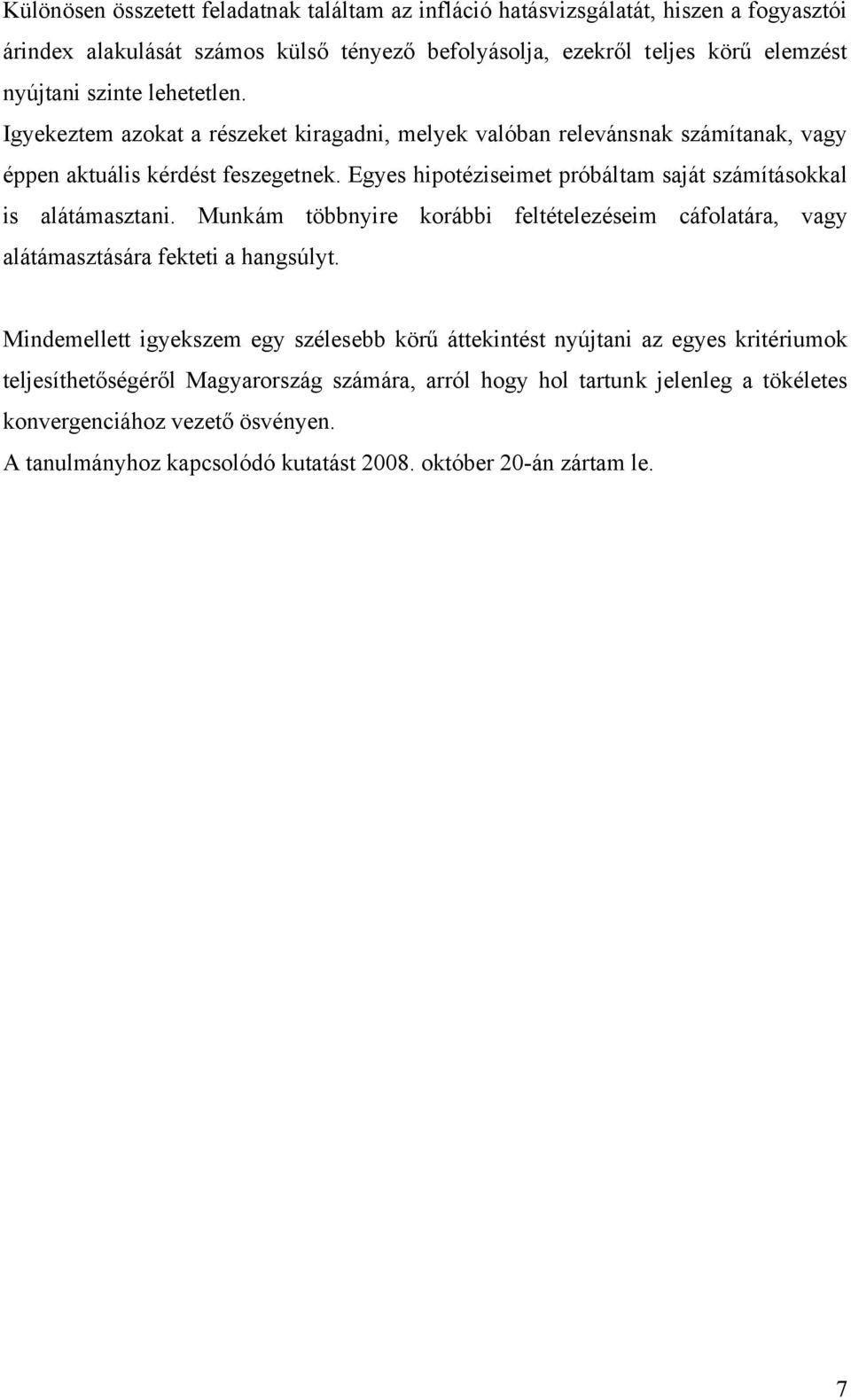 Különösen összetett feladatnak találtam az infláció hatásvizsgálatát, hiszen a fogyasztói árindex alakulását számos külső tényező befolyásolja, ezekről teljes körű elemzést nyújtani szinte lehetetlen.
Igyekeztem azokat a részeket kiragadni, melyek valóban relevánsnak számítanak, vagy éppen aktuális kérdést feszegetnek. Egyes hipotéziseimet próbáltam saját számításokkal is alátámasztani. Munkám többnyire korábbi feltételezéseim cáfolatára, vagy alátámasztására fekteti a hangsúlyt.

Mindemellett igyekszem egy szélesebb körű áttekintést nyújtani az egyes kritériumok teljesíthetőségéről Magyarország számára, arról hogy hol tartunk jelenleg a tökéletes konvergenciához vezető ösvényen.
A tanulmányhoz kapcsolódó kutatást 2008. október 20-án zártam le.

7